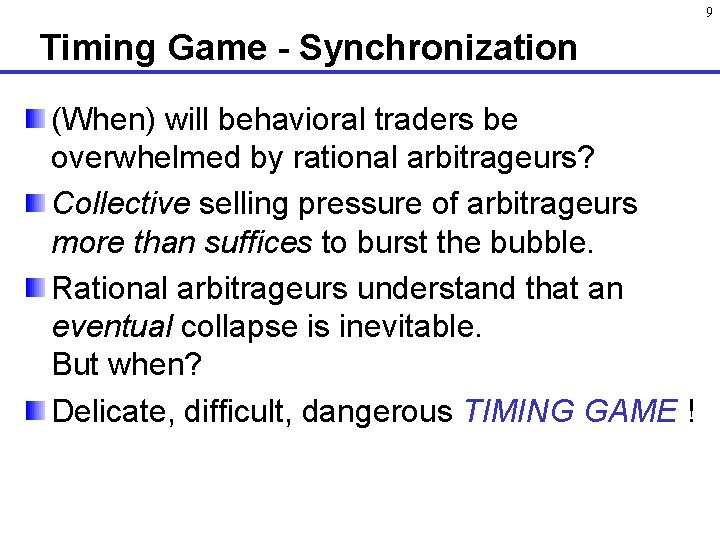 9

Timing Game - Synchronization

(When) will behavioral traders be overwhelmed by rational arbitrageurs?

Collective selling pressure of arbitrageurs more than suffices to burst the bubble.

Rational arbitrageurs understand that an eventual collapse is inevitable.
But when?

Delicate, difficult, dangerous TIMING GAME !